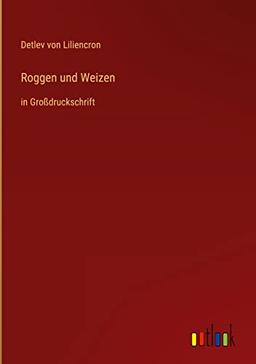 Detlev von Liliencron

Roggen und Weizen

in Großdruckschrift

outlook